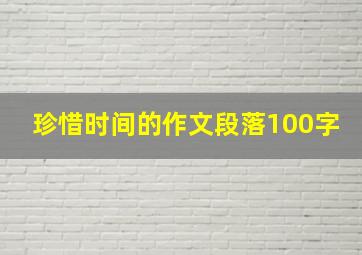 珍惜时间的作文段落100字